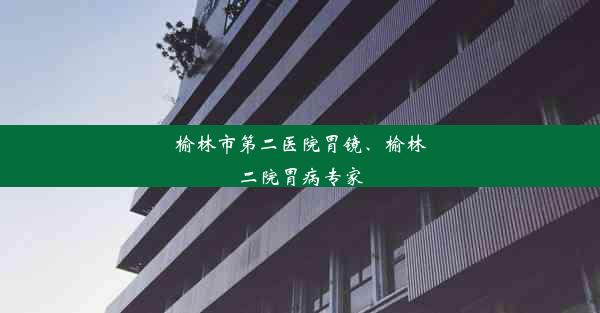 榆林市第二医院胃镜、榆林二院胃病专家